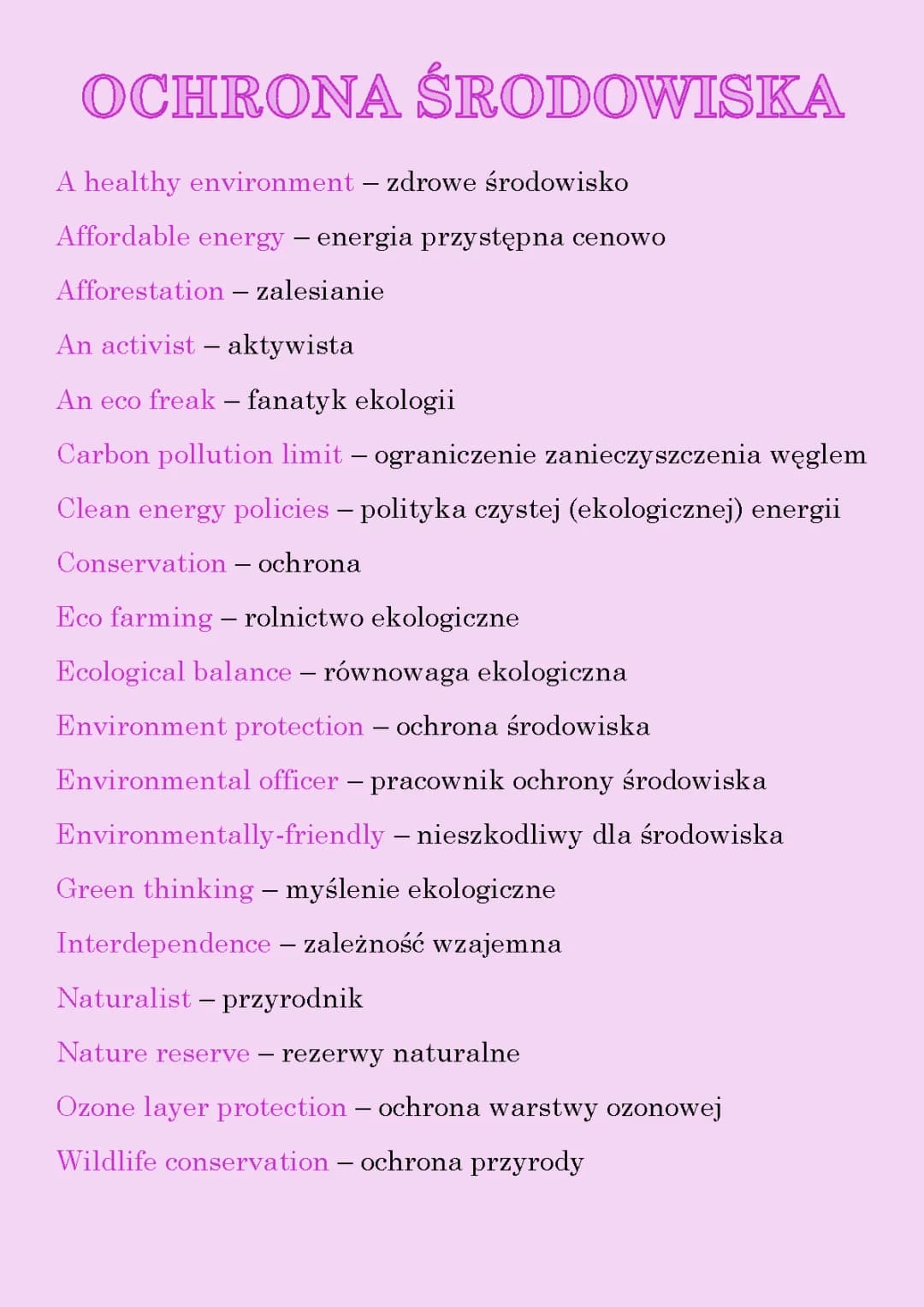 OCHRONA ŚRODOWISKA

A healthy environment – zdrowe środowisko

Affordable energy – energia przystępna cenowo

Afforestation – zalesianie

An activist – aktywista

An eco freak – fanatyk ekologii

Carbon pollution limit – ograniczenie zanieczyszczenia węglem

Clean energy policies – polityka czystej (ekologicznej) energii

Conservation – ochrona

Eco farming – rolnictwo ekologiczne

Ecological balance – równowaga ekologiczna

Environment protection – ochrona środowiska

Environmental officer – pracownik ochrony środowiska

Environmentally-friendly – nieszkodliwy dla środowiska

Green thinking – myślenie ekologiczne

Interdependence – zależność wzajemna

Naturalist – przyrodnik

Nature reserve – rezerwy naturalne

Ozone layer protection – ochrona warstwy ozonowej

Wildlife conservation – ochrona przyrody